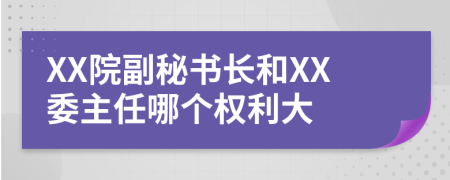 XX院副秘书长和XX委主任哪个权利大